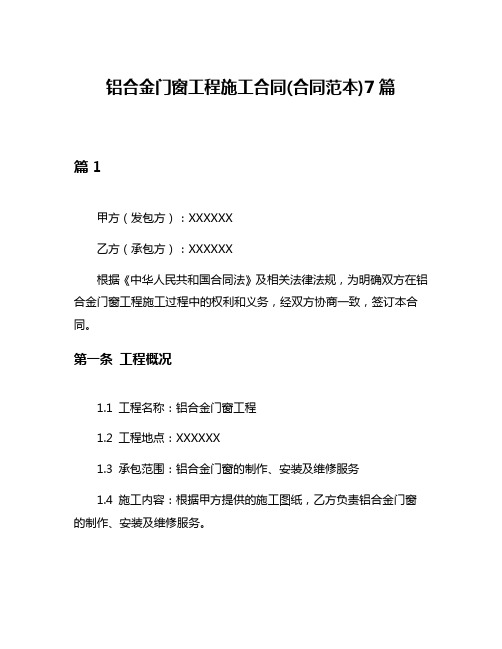 铝合金门窗工程施工合同(合同范本)7篇

篇1

甲方（发包方）：XXXXXX

乙方（承包方）：XXXXXX

根据《中华人民共和国合同法》及相关法律法规，为明确双方在铝合金门窗工程施工过程中的权利和义务，经双方协商一致，签订本合同。

第一条 工程概况

1.1 工程名称：铝合金门窗工程

1.2 工程地点：XXXXXX

1.3 承包范围：铝合金门窗的制作、安装及维修服务

1.4 施工内容：根据甲方提供的施工图纸，乙方负责铝合金门窗的制作、安装及维修服务。